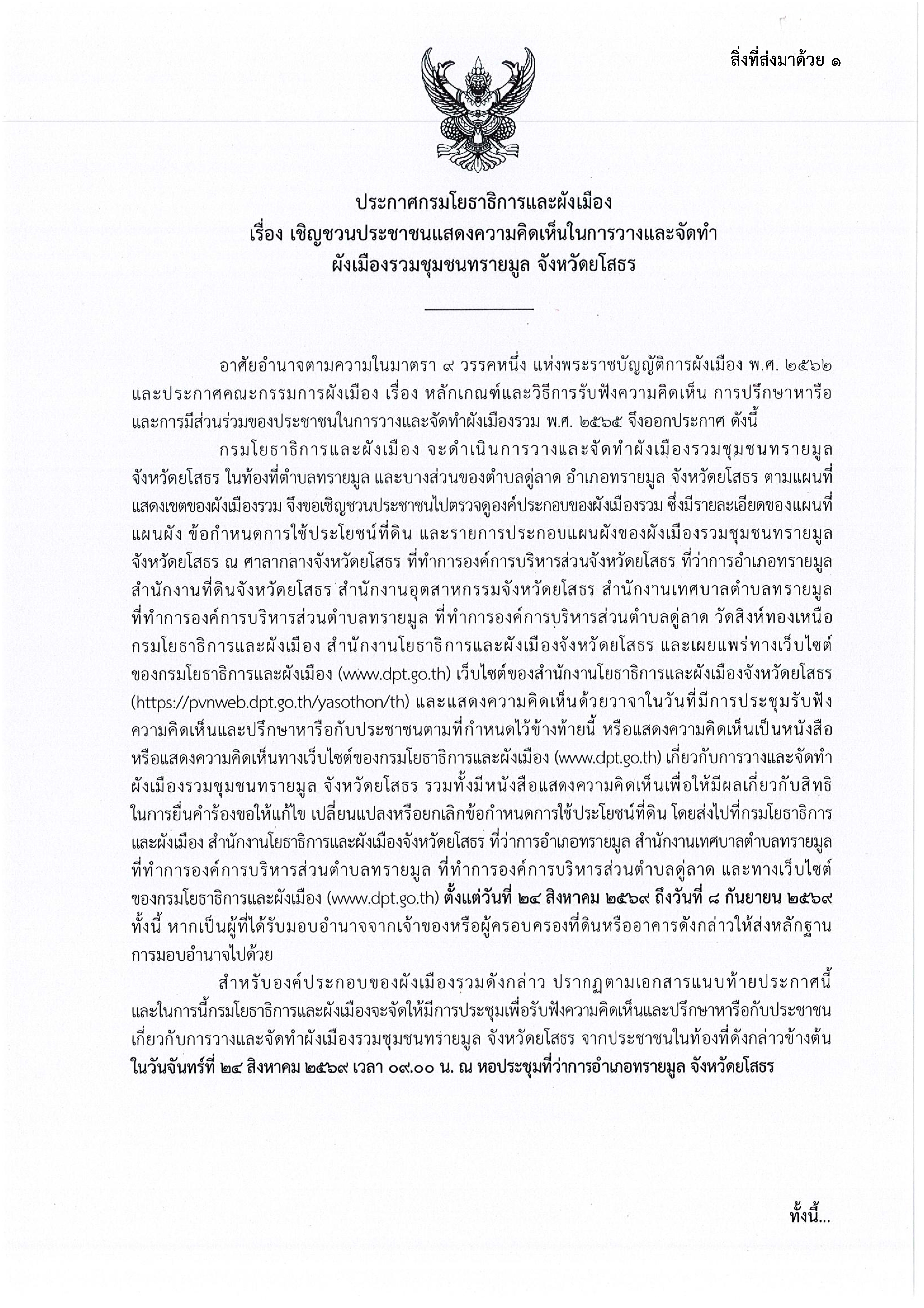 สิ่งที่ส่งมาด้วย ๑

ประกาศกรมโยธาธิการและผังเมือง
เรื่อง เชิญชวนประชาชนแสดงความคิดเห็นในการวางและจัดทำ
ผังเมืองรวมชุมชนทรายมูล จังหวัดยโสธร

อาศัยอำนาจตามความในมาตรา ๙ วรรคหนึ่ง แห่งพระราชบัญญัติการผังเมือง พ.ศ. ๒๕๖๒ และประกาศคณะกรรมการผังเมือง เรื่อง หลักเกณฑ์และวิธีการรับฟังความคิดเห็น การปรึกษาหารือ และการมีส่วนร่วมของประชาชนในการวางและจัดทำผังเมืองรวม พ.ศ. ๒๕๖๕ จึงออกประกาศ ดังนี้

กรมโยธาธิการและผังเมือง จะดำเนินการวางและจัดทำผังเมืองรวมชุมชนทรายมูล จังหวัดยโสธร ในท้องที่ตำบลทรายมูล และบางส่วนของตำบลดู่ลาด อำเภอทรายมูล จังหวัดยโสธร ตามแผนที่แสดงเขตของผังเมืองรวม จึงขอเชิญชวนประชาชนไปตรวจดูองค์ประกอบของผังเมืองรวม ซึ่งมีรายละเอียดของแผนที่ แผนผัง ข้อกำหนดการใช้ประโยชน์ที่ดิน และรายการประกอบแผนผังของผังเมืองรวมชุมชนทรายมูล จังหวัดยโสธร ณ ศาลากลางจังหวัดยโสธร ที่ทำการองค์การบริหารส่วนจังหวัดยโสธร ที่ว่าการอำเภอทรายมูล สำนักงานที่ดินจังหวัดยโสธร สำนักงานอุตสาหกรรมจังหวัดยโสธร สำนักงานเทศบาลตำบลทรายมูล ที่ทำการองค์การบริหารส่วนตำบลทรายมูล ที่ทำการองค์การบริหารส่วนตำบลดู่ลาด วัดสิงห์ทองเหนือ กรมโยธาธิการและผังเมือง สำนักงานโยธาธิการและผังเมืองจังหวัดยโสธร และเผยแพร่ทางเว็บไซต์ของกรมโยธาธิการและผังเมือง (www.dpt.go.th) เว็บไซต์ของสำนักงานโยธาธิการและผังเมืองจังหวัดยโสธร (https://pvnweb.dpt.go.th/yasothon/th) และแสดงความคิดเห็นด้วยวาจาในวันที่มีการประชุมรับฟังความคิดเห็นและปรึกษาหารือกับประชาชนตามที่กำหนดไว้ข้างท้ายนี้ หรือแสดงความคิดเห็นเป็นหนังสือ หรือแสดงความคิดเห็นทางเว็บไซต์ของกรมโยธาธิการและผังเมือง (www.dpt.go.th) เกี่ยวกับการวางและจัดทำผังเมืองรวมชุมชนทรายมูล จังหวัดยโสธร รวมทั้งมีหนังสือแสดงความคิดเห็นเพื่อให้มีผลเกี่ยวกับสิทธิในการยื่นคำร้องขอให้แก้ไข เปลี่ยนแปลงหรือยกเลิกข้อกำหนดการใช้ประโยชน์ที่ดิน โดยส่งไปที่กรมโยธาธิการและผังเมือง สำนักงานโยธาธิการและผังเมืองจังหวัดยโสธร ที่ว่าการอำเภอทรายมูล สำนักงานเทศบาลตำบลทรายมูล ที่ทำการองค์การบริหารส่วนตำบลทรายมูล ที่ทำการองค์การบริหารส่วนตำบลดู่ลาด และทางเว็บไซต์ของกรมโยธาธิการและผังเมือง (www.dpt.go.th) ตั้งแต่วันที่ ๒๔ สิงหาคม ๒๕๖๙ ถึงวันที่ ๘ กันยายน ๒๕๖๙ ทั้งนี้ หากเป็นผู้ที่ได้รับมอบอำนาจจากเจ้าของหรือผู้ครอบครองที่ดินหรืออาคารดังกล่าวให้ส่งหลักฐานการมอบอำนาจไปด้วย

สำหรับองค์ประกอบของผังเมืองรวมดังกล่าว ปรากฏตามเอกสารแนบท้ายประกาศนี้ และในการนี้กรมโยธาธิการและผังเมืองจะจัดให้มีการประชุมเพื่อรับฟังความคิดเห็นและปรึกษาหารือกับประชาชนเกี่ยวกับการวางและจัดทำผังเมืองรวมชุมชนทรายมูล จังหวัดยโสธร จากประชาชนในท้องที่ดังกล่าวข้างต้น ในวันจันทร์ที่ ๒๔ สิงหาคม ๒๕๖๙ เวลา ๐๙.๐๐ น. ณ หอประชุมที่ว่าการอำเภอทรายมูล จังหวัดยโสธร

ทั้งนี้...